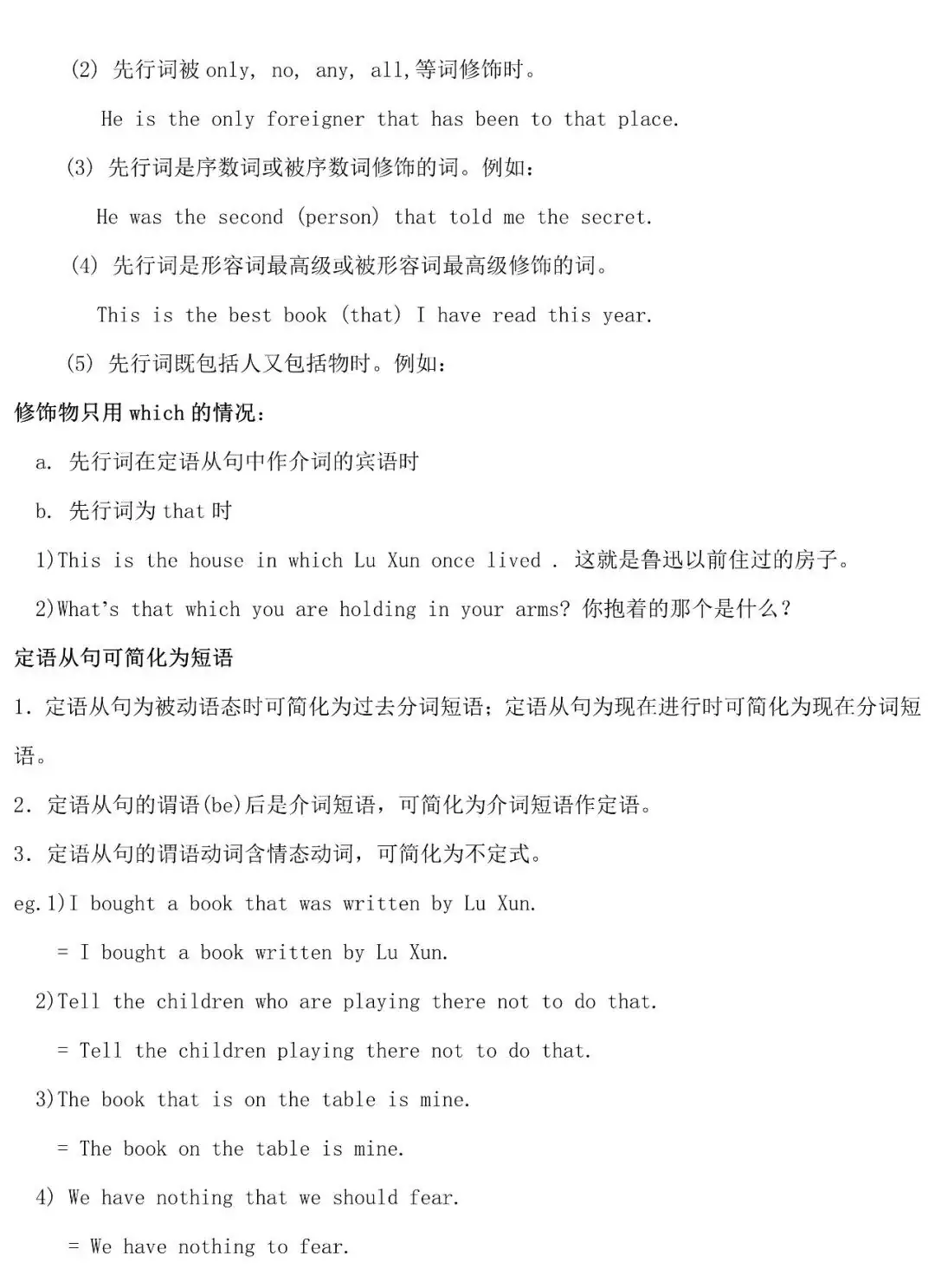 (2)先行词被only, no, any, all,等词修饰时。

He is the only foreigner that has been to that place.

(3)先行词是序数词或被序数词修饰的词。例如：

He was the second (person) that told me the secret.

(4)先行词是形容词最高级或被形容词最高级修饰的词。

This is the best book (that) I have read this year.

(5)先行词既包括人又包括物时。例如：

修饰物只用which的情况：

a.先行词在定语从句中作介词的宾语时

b.先行词为that时

1)This is the house in which Lu Xun once lived . 这就是鲁迅以前住过的房子。

2)What's that which you are holding in your arms? 你抱着的那个是什么？

定语从句可简化为短语

1.定语从句为被动语态时可简化为过去分词短语；定语从句为现在进行时可简化为现在分词短语。

2.定语从句的谓语(be)后是介词短语，可简化为介词短语作定语。

3.定语从句的谓语动词含情态动词，可简化为不定式。

eg.1)I bought a book that was written by Lu Xun.

= I bought a book written by Lu Xun.

2)Tell the children who are playing there not to do that.

= Tell the children playing there not to do that.

3)The book that is on the table is mine.

= The book on the table is mine.

4) We have nothing that we should fear.

= We have nothing to fear.